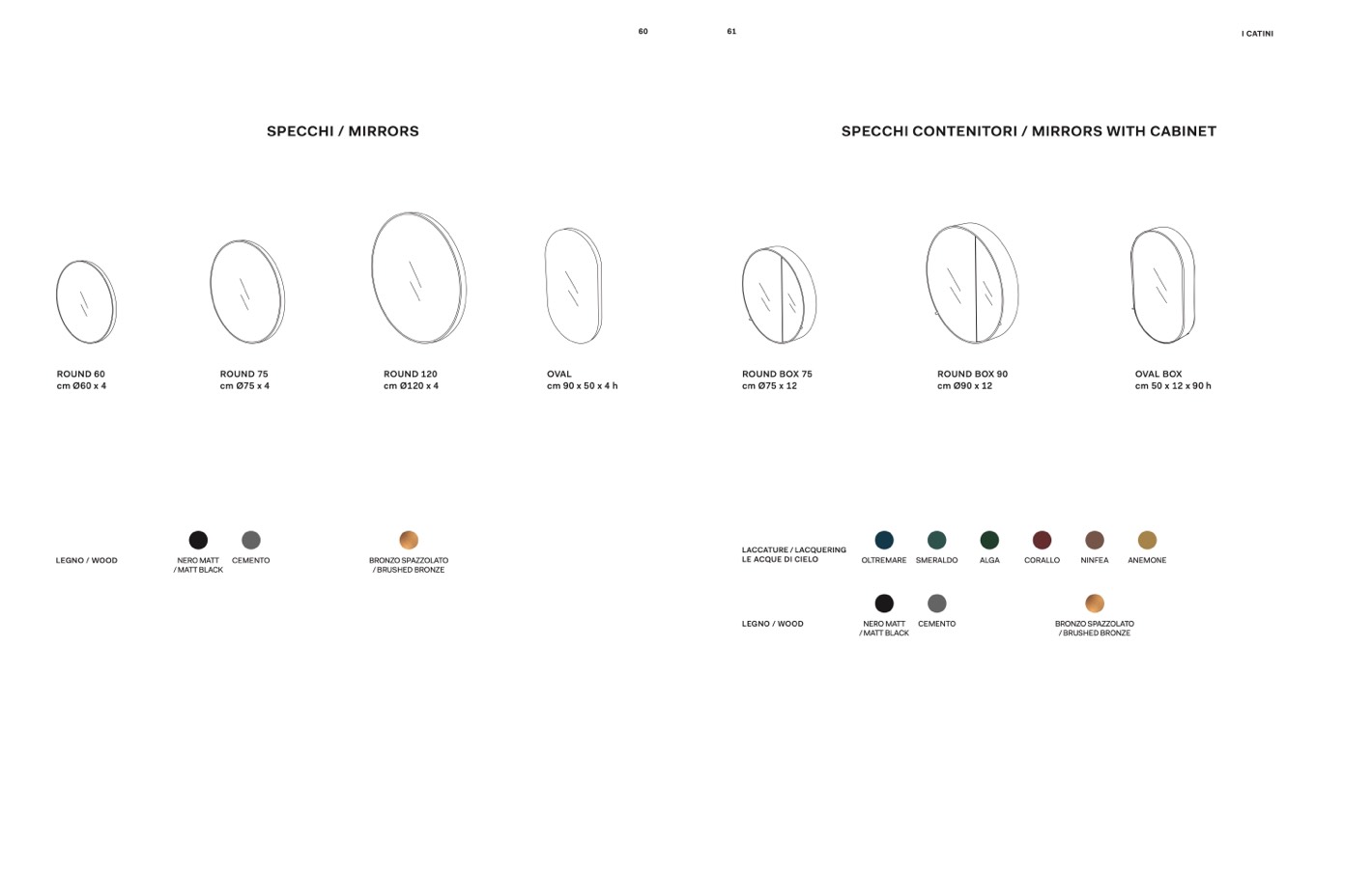 60

SPECCHI / MIRRORS

ROUND 60
cm Ø60 x 4

ROUND 75
cm Ø75 x 4

ROUND 120
cm Ø120 x 4

OVAL
cm 90 x 50 x 4 h

LEGNO / WOOD

NERO MATT / MATT BLACK

CEMENTO

BRONZO SPAZZOLATO / BRUSHED BRONZE

61

I CATINI

SPECCHI CONTENITORI / MIRRORS WITH CABINET

ROUND BOX 75
cm Ø75 x 12

ROUND BOX 90
cm Ø90 x 12

OVAL BOX
cm 50 x 12 x 90 h

LACCATURE / LACQUERING LE ACQUE DI CIELO

OLTREMARE

SMERALDO

ALGA

CORALLO

NINFEA

ANEMONE

LEGNO / WOOD

NERO MATT / MATT BLACK

CEMENTO

BRONZO SPAZZOLATO / BRUSHED BRONZE